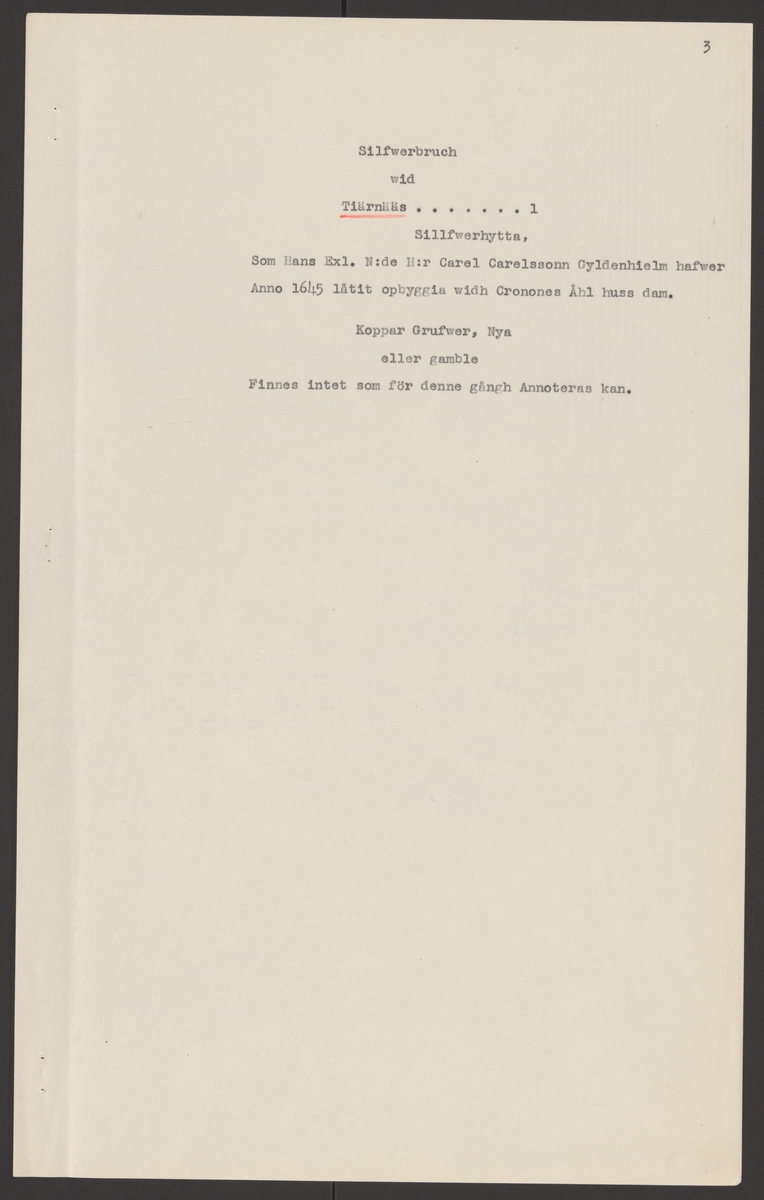 3

Silfwerbruch

wid

Tiärnääs 1

Sillfwerhytta,

Som Hans Exl. N:de H:r Carel Carelssonn Gyldenhielm hafwer Anno 1645 låtit opbyggia widh Cronones Åhl huss dam.

Koppar Grufwer, Nya

eller gamble

Finnes intet som för denne gångh Annoteras kan.